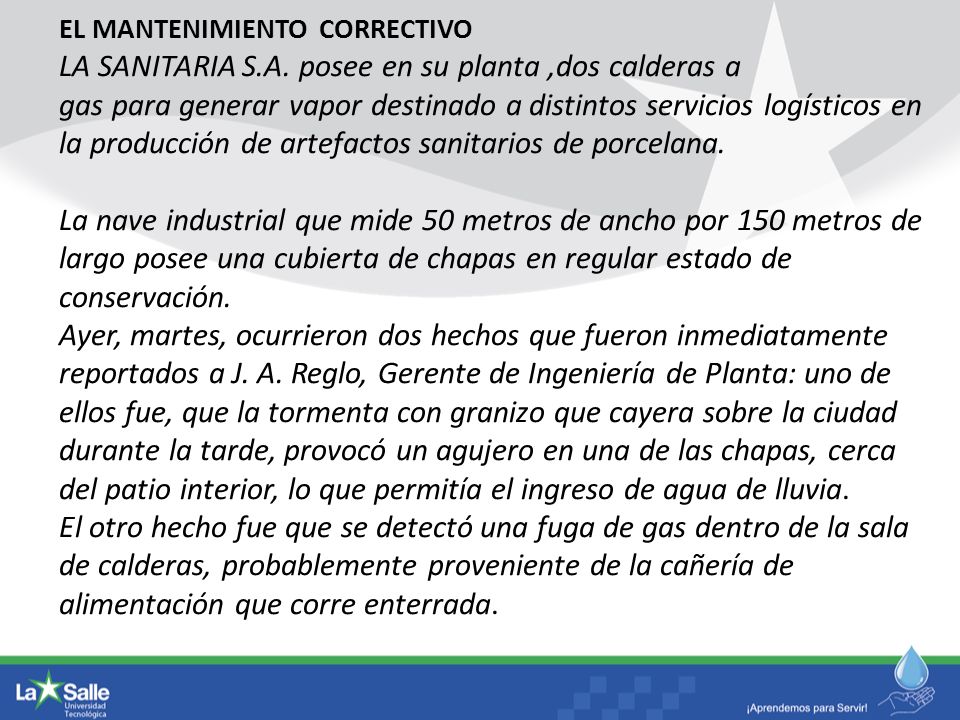 EL MANTENIMIENTO CORRECTIVO

LA SANITARIA S.A. posee en su planta ,dos calderas a gas para generar vapor destinado a distintos servicios logísticos en la producción de artefactos sanitarios de porcelana.

La nave industrial que mide 50 metros de ancho por 150 metros de largo posee una cubierta de chapas en regular estado de conservación.
Ayer, martes, ocurrieron dos hechos que fueron inmediatamente reportados a J. A. Reglo, Gerente de Ingeniería de Planta: uno de ellos fue, que la tormenta con granizo que cayera sobre la ciudad durante la tarde, provocó un agujero en una de las chapas, cerca del patio interior, lo que permitía el ingreso de agua de lluvia.
El otro hecho fue que se detectó una fuga de gas dentro de la sala de calderas, probablemente proveniente de la cañería de alimentación que corre enterrada.

La Salle Universidad Tecnológica

¡Aprendemos para Servir!